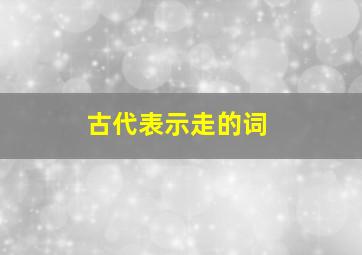 古代表示走的词